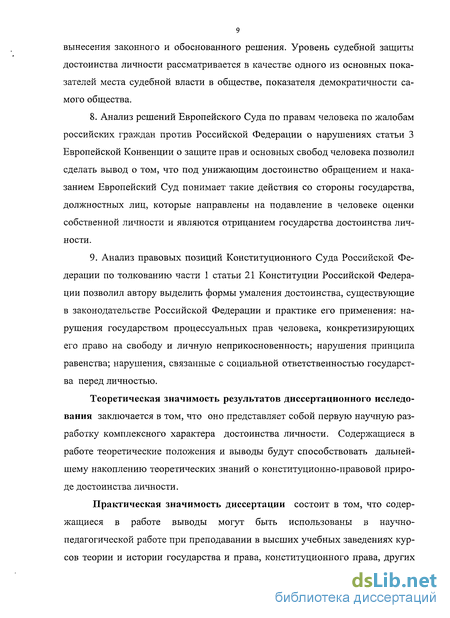 9

вынесения законного и обоснованного решения. Уровень судебной защиты достоинства личности рассматривается в качестве одного из основных показателей места судебной власти в обществе, показателя демократичности самого общества.

8. Анализ решений Европейского Суда по правам человека по жалобам российских граждан против Российской Федерации о нарушениях статьи 3 Европейской Конвенции о защите прав и основных свобод человека позволил сделать вывод о том, что под унижающим достоинство обращением и наказанием Европейский Суд понимает такие действия со стороны государства, должностных лиц, которые направлены на подавление в человеке оценки собственной личности и являются отрицанием государства достоинства личности.

9. Анализ правовых позиций Конституционного Суда Российской Федерации по толкованию части 1 статьи 21 Конституции Российской Федерации позволил автору выделить формы умаления достоинства, существующие в законодательстве Российской Федерации и практике его применения: нарушения государством процессуальных прав человека, конкретизирующих его право на свободу и личную неприкосновенность; нарушения принципа равенства; нарушения, связанные с социальной ответственностью государства перед личностью.

Теоретическая значимость результатов диссертационного исследования заключается в том, что оно представляет собой первую научную разработку комплексного характера достоинства личности. Содержащиеся в работе теоретические положения и выводы будут способствовать дальнейшему накоплению теоретических знаний о конституционно-правовой природе достоинства личности.

Практическая значимость диссертации состоит в том, что содержащиеся в работе выводы могут быть использованы в научно-педагогической работе при преподавании в высших учебных заведениях курсов теории и истории государства и права, конституционного права, других

dsLib.net
библиотека диссертаций